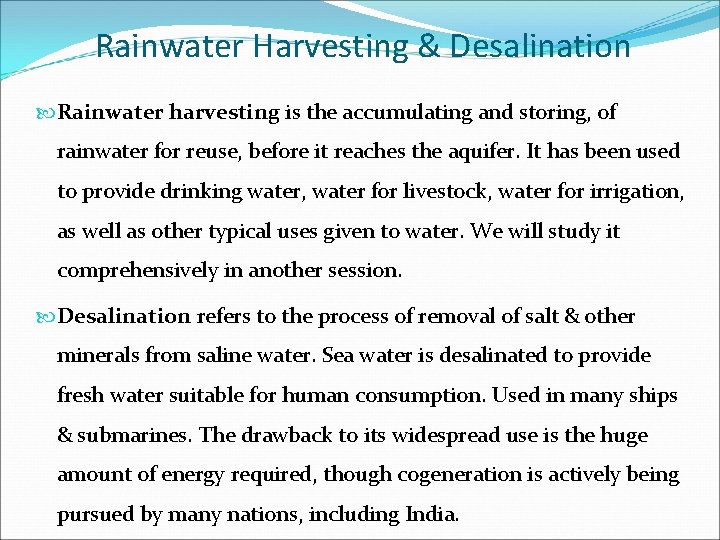 Rainwater Harvesting & Desalination

Rainwater harvesting is the accumulating and storing, of rainwater for reuse, before it reaches the aquifer. It has been used to provide drinking water, water for livestock, water for irrigation, as well as other typical uses given to water. We will study it comprehensively in another session.

Desalination refers to the process of removal of salt & other minerals from saline water. Sea water is desalinated to provide fresh water suitable for human consumption. Used in many ships & submarines. The drawback to its widespread use is the huge amount of energy required, though cogeneration is actively being pursued by many nations, including India.